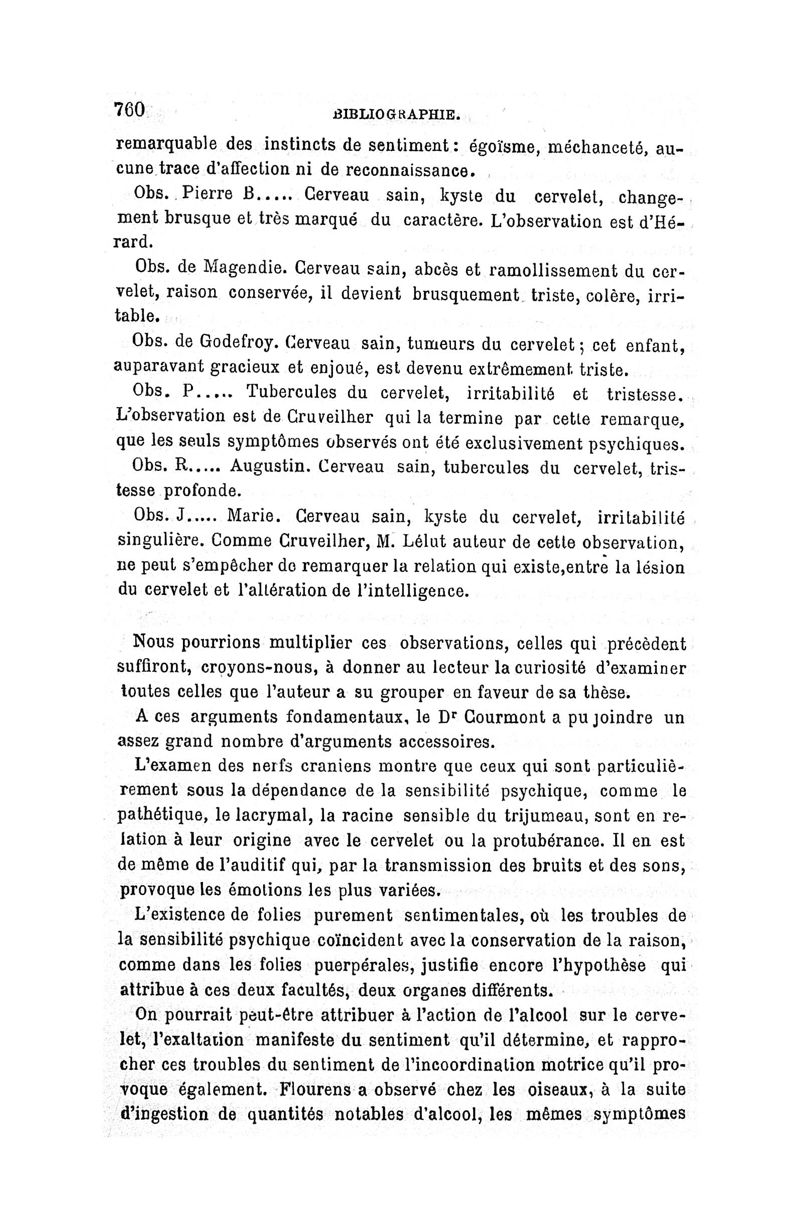 760 BIBLIOGRAPHIE.

remarquable des instincts de sentiment : égoïsme, méchanceté, aucune trace d'affection ni de reconnaissance.

Obs. Pierre B..... Cerveau sain, kyste du cervelet, changement brusque et très marqué du caractère. L'observation est d'Hérard.

Obs. de Magendie. Cerveau sain, abcès et ramollissement du cervelet, raison conservée, il devient brusquement triste, colère, irritable.

Obs. de Godefroy. Cerveau sain, tumeurs du cervelet ; cet enfant, auparavant gracieux et enjoué, est devenu extrêmement triste.

Obs. P..... Tubercules du cervelet, irritabilité et tristesse. L'observation est de Cruveilher qui la termine par cette remarque, que les seuls symptômes observés ont été exclusivement psychiques.

Obs. R..... Augustin. Cerveau sain, tubercules du cervelet, tristesse profonde.

Obs. J..... Marie. Cerveau sain, kyste du cervelet, irritabilité singulière. Comme Cruveilher, M. Lélut auteur de cette observation, ne peut s'empêcher de remarquer la relation qui existe,entre la lésion du cervelet et l'altération de l'intelligence.

Nous pourrions multiplier ces observations, celles qui précèdent suffiront, croyons-nous, à donner au lecteur la curiosité d'examiner toutes celles que l'auteur a su grouper en faveur de sa thèse.

A ces arguments fondamentaux, le Dr Courmont a pu joindre un assez grand nombre d'arguments accessoires.

L'examen des nerfs craniens montre que ceux qui sont particulièrement sous la dépendance de la sensibilité psychique, comme le pathétique, le lacrymal, la racine sensible du trijumeau, sont en relation à leur origine avec le cervelet ou la protubérance. Il en est de même de l'auditif qui, par la transmission des bruits et des sons, provoque les émotions les plus variées.

L'existence de folies purement sentimentales, où les troubles de la sensibilité psychique coïncident avec la conservation de la raison, comme dans les folies puerpérales, justifie encore l'hypothèse qui attribue à ces deux facultés, deux organes différents.

On pourrait peut-être attribuer à l'action de l'alcool sur le cervelet, l'exaltation manifeste du sentiment qu'il détermine, et rapprocher ces troubles du sentiment de l'incoordination motrice qu'il provoque également. Flourens a observé chez les oiseaux, à la suite d'ingestion de quantités notables d'alcool, les mêmes symptômes